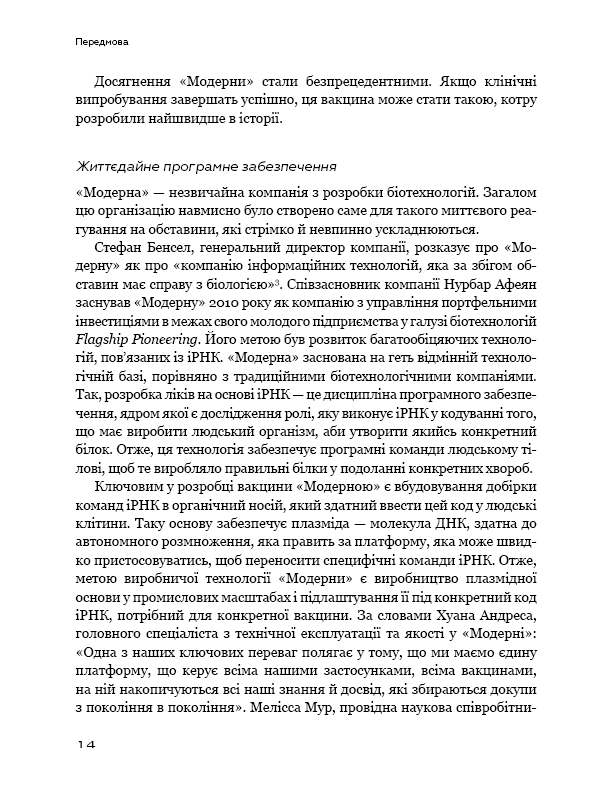 Передмова

Досягнення «Модерни» стали безпрецедентними. Якщо клінічні випробування завершать успішно, ця вакцина може стати такою, котру розробили найшвидше в історії.

Життєдайне програмне забезпечення

«Модерна» — незвичайна компанія з розробки біотехнологій. Загалом цю організацію навмисно було створено саме для такого миттєвого реагування на обставини, які стрімко й невпинно ускладнюються.

Стефан Бенсел, генеральний директор компанії, розказує про «Модерну» як про «компанію інформаційних технологій, яка за збігом обставин має справу з біологією»$^3$. Співзасновник компанії Нурбар Афеян заснував «Модерну» 2010 року як компанію з управління портфельними інвестиціями в межах свого молодого підприємства у галузі біотехнологій Flagship Pioneering. Його метою був розвиток багатообіцяючих технологій, пов'язаних із іРНК. «Модерна» заснована на геть відмінній технологічній базі, порівняно з традиційними біотехнологічними компаніями. Так, розробка ліків на основі іРНК — це дисципліна програмного забезпечення, ядром якої є дослідження ролі, яку виконує іРНК у кодуванні того, що має виробити людський організм, аби утворити якийсь конкретний білок. Отже, ця технологія забезпечує програмні команди людському тілові, щоб те виробляло правильні білки у подоланні конкретних хвороб.

Ключовим у розробці вакцини «Модерною» є вбудовування добірки команд іРНК в органічний носій, який здатний ввести цей код у людські клітини. Таку основу забезпечує плазміда — молекула ДНК, здатна до автономного розмноження, яка править за платформу, яка може швидко пристосовуватись, щоб переносити специфічні команди іРНК. Отже, метою виробничої технології «Модерни» є виробництво плазмідної основи у промислових масштабах і підлаштування її під конкретний код іРНК, потрібний для конкретної вакцини. За словами Хуана Андреса, головного спеціаліста з технічної експлуатації та якості у «Модерні»: «Одна з наших ключових переваг полягає у тому, що ми маємо єдину платформу, що керує всіма нашими застосунками, всіма вакцинами, на ній накопичуються всі наші знання й досвід, які збираються докупи з покоління в покоління». Мелісса Мур, провідна наукова співробітни-

14